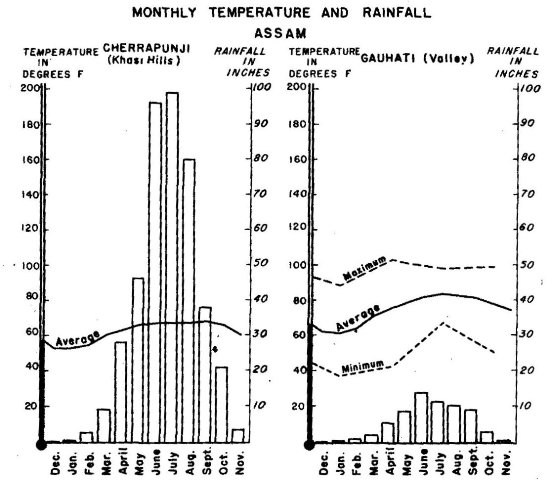 MONTHLY TEMPERATURE AND RAINFALL
ASSAM

TEMPERATURE IN DEGREES F
CHERRAPUNJI (Khasi Hills)
RAINFALL IN INCHES

200 180 160 140 120 100 80 60 40 20

100 90 80 70 60 50 40 30 20 10

Average

Dec. Jan. Feb. Mar. April May June July Aug. Sept. Oct. Nov.

TEMPERATURE IN DEGREES F
GAUHATI (Valley)
RAINFALL IN INCHES

200 180 160 140 120 100 80 60 40 20

100 90 80 70 60 50 40 30 20 10

Maximum
Average
Minimum

Dec. Jan. Feb. Mar. April May June July Aug. Sept. Oct. Nov.